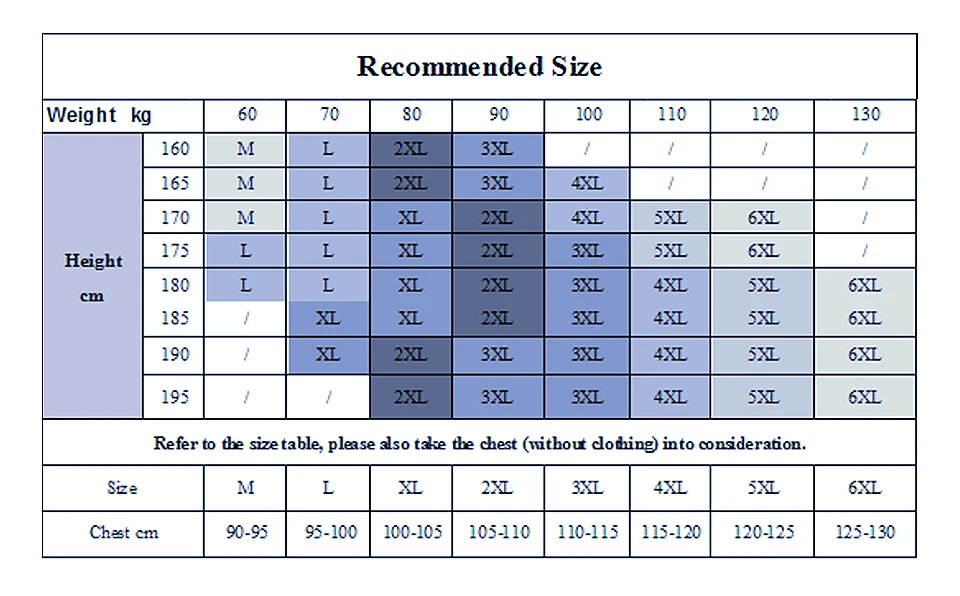 Recommended Size

| Weight kg | | 60 | 70 | 80 | 90 | 100 | 110 | 120 | 130 |
|---|---|---|---|---|---|---|---|---|---|
| Height cm | 160 | M | L | 2XL | 3XL | / | / | / | / |
| | 165 | M | L | 2XL | 3XL | 4XL | / | / | / |
| | 170 | M | L | XL | 2XL | 4XL | 5XL | 6XL | / |
| | 175 | L | L | XL | 2XL | 3XL | 5XL | 6XL | / |
| | 180 | L | L | XL | 2XL | 3XL | 4XL | 5XL | 6XL |
| | 185 | / | XL | XL | 2XL | 3XL | 4XL | 5XL | 6XL |
| | 190 | / | XL | 2XL | 3XL | 3XL | 4XL | 5XL | 6XL |
| | 195 | / | / | 2XL | 3XL | 3XL | 4XL | 5XL | 6XL |

Refer to the size table, please also take the chest (without clothing) into consideration.

| Size | M | L | XL | 2XL | 3XL | 4XL | 5XL | 6XL |
|---|---|---|---|---|---|---|---|---|
| Chest cm | 90-95 | 95-100 | 100-105 | 105-110 | 110-115 | 115-120 | 120-125 | 125-130 |